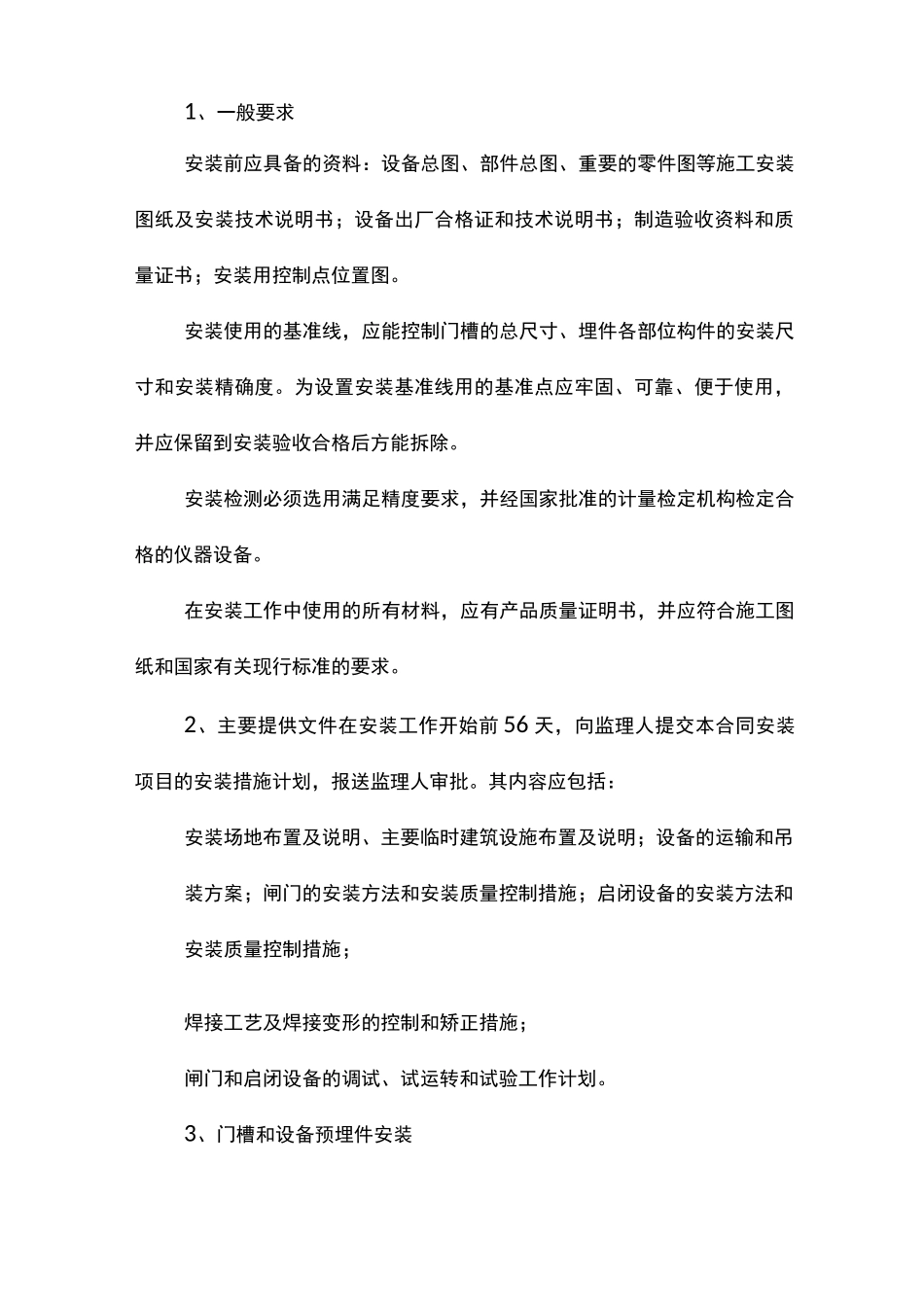 1、一般要求

安装前应具备的资料：设备总图、部件总图、重要的零件图等施工安装图纸及安装技术说明书；设备出厂合格证和技术说明书；制造验收资料和质量证书；安装用控制点位置图。

安装使用的基准线，应能控制门槽的总尺寸、埋件各部位构件的安装尺寸和安装精确度。为设置安装基准线用的基准点应牢固、可靠、便于使用，并应保留到安装验收合格后方能拆除。

安装检测必须选用满足精度要求，并经国家批准的计量检定机构检定合格的仪器设备。

在安装工作中使用的所有材料，应有产品质量证明书，并应符合施工图纸和国家有关现行标准的要求。

2、主要提供文件在安装工作开始前56天，向监理人提交本合同安装项目的安装措施计划，报送监理人审批。其内容应包括：

安装场地布置及说明、主要临时建筑设施布置及说明；设备的运输和吊装方案；闸门的安装方法和安装质量控制措施；启闭设备的安装方法和安装质量控制措施；

焊接工艺及焊接变形的控制和矫正措施；

闸门和启闭设备的调试、试运转和试验工作计划。

3、门槽和设备预埋件安装